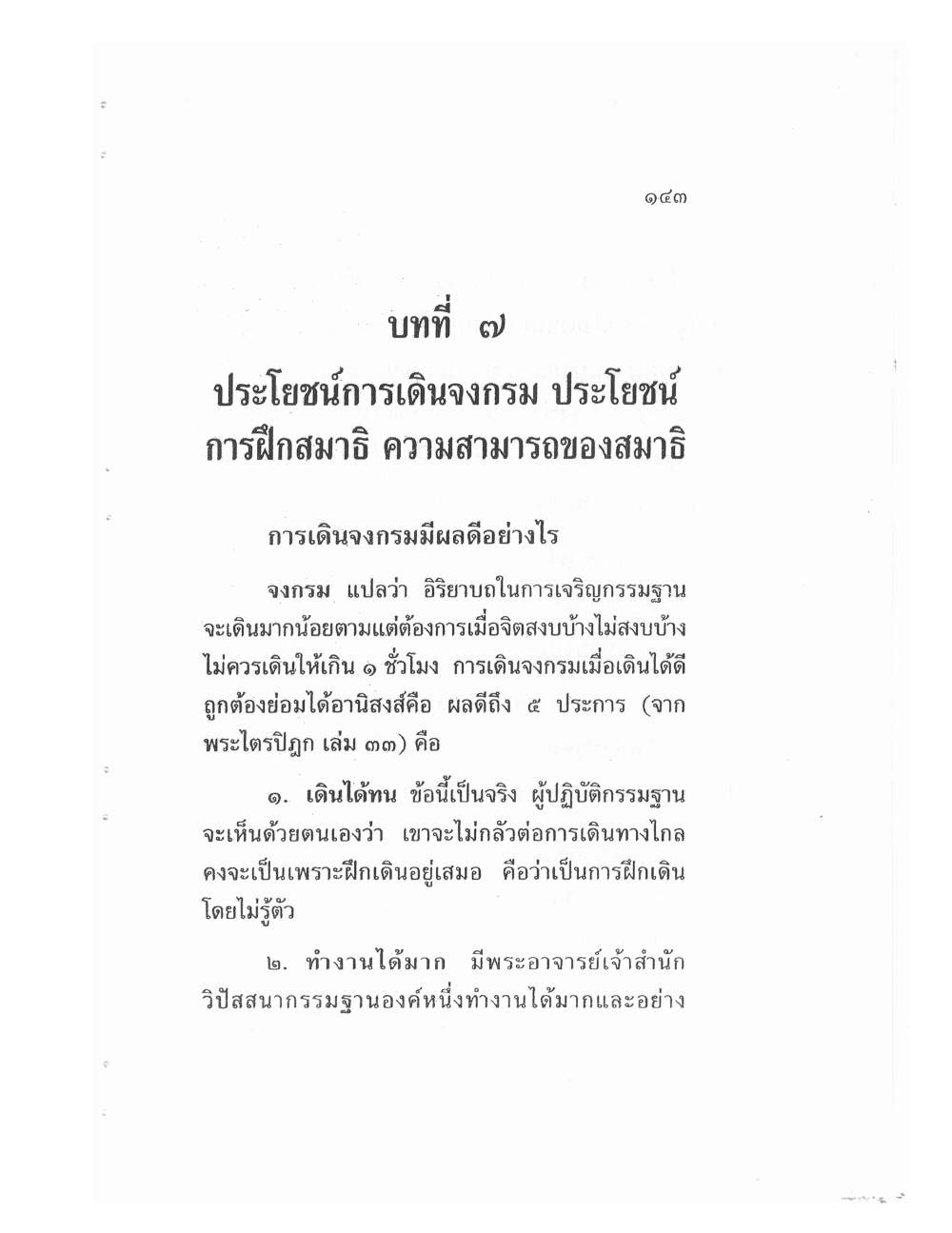 ๑๔๓

บทที่ ๗
ประโยชน์การเดินจงกรม ประโยชน์การฝึกสมาธิ ความสามารถของสมาธิ

การเดินจงกรมมีผลดีอย่างไร

จงกรม แปลว่า อิริยาบถในการเจริญกรรมฐาน จะเดินมากน้อยตามแต่ต้องการเมื่อจิตสงบบ้างไม่สงบบ้าง ไม่ควรเดินให้เกิน ๑ ชั่วโมง การเดินจงกรมเมื่อเดินได้ดีถูกต้องย่อมได้อานิสงส์คือ ผลดีถึง ๕ ประการ (จากพระไตรปิฎก เล่ม ๓๓) คือ

๑. เดินได้ทน ข้อนี้เป็นจริง ผู้ปฏิบัติกรรมฐานจะเห็นด้วยตนเองว่า เขาจะไม่กลัวต่อการเดินทางไกล คงจะเป็นเพราะฝึกเดินอยู่เสมอ คือว่าเป็นการฝึกเดินโดยไม่รู้ตัว

๒. ทำงานได้มาก มีพระอาจารย์เจ้าสำนักวิปัสสนากรรมฐานองค์หนึ่งทำงานได้มากและอย่าง